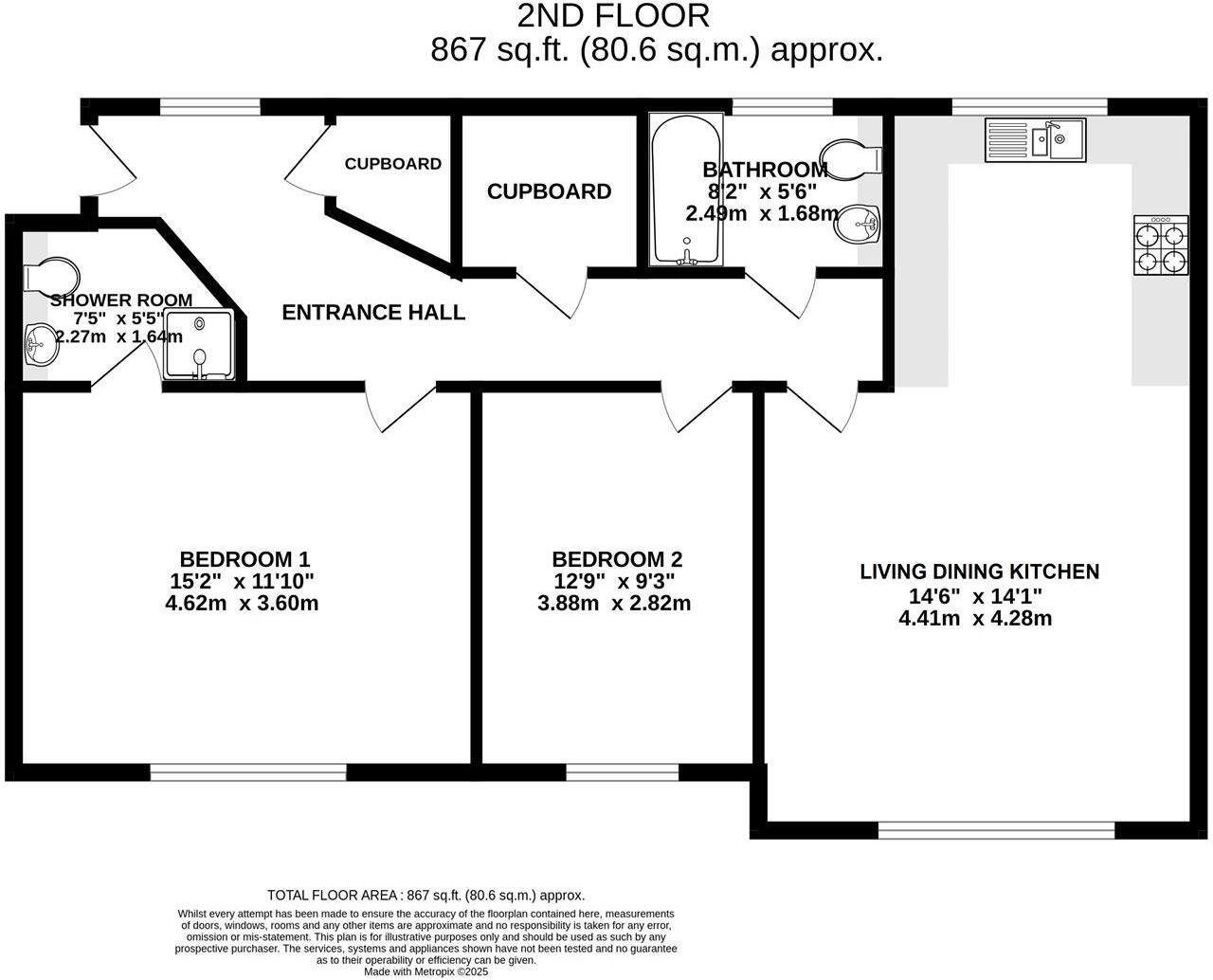 2ND FLOOR
867 sq.ft. (80.6 sq.m.) approx.

CUPBOARD

CUPBOARD

BATHROOM
8'2" x 5'6"
2.49m x 1.68m

SHOWER ROOM
7'5" x 5'5"
2.27m x 1.64m

ENTRANCE HALL

BEDROOM 1
15'2" x 11'10"
4.62m x 3.60m

BEDROOM 2
12'9" x 9'3"
3.88m x 2.82m

LIVING DINING KITCHEN
14'6" x 14'1"
4.41m x 4.28m

TOTAL FLOOR AREA : 867 sq.ft. (80.6 sq.m.) approx.
Whilst every attempt has been made to ensure the accuracy of the floorplan contained here, measurements of doors, windows, rooms and any other items are approximate and no responsibility is taken for any error, omission or mis-statement. This plan is for illustrative purposes only and should be used as such by any prospective purchaser. The services, systems and appliances shown have not been tested and no guarantee as to their operability or efficiency can be given.
Made with Metropix ©2025